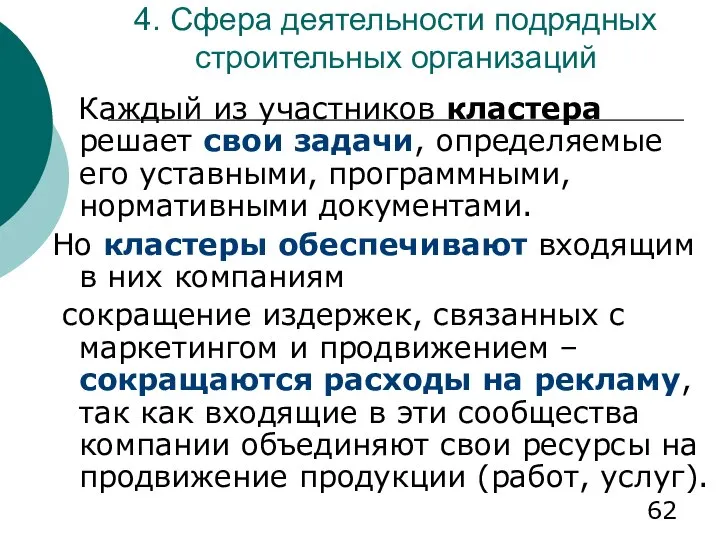 4. Сфера деятельности подрядных строительных организаций

Каждый из участников кластера решает свои задачи, определяемые его уставными, программными, нормативными документами.

Но кластеры обеспечивают входящим в них компаниям

сокращение издержек, связанных с маркетингом и продвижением – сокращаются расходы на рекламу, так как входящие в эти сообщества компании объединяют свои ресурсы на продвижение продукции (работ, услуг).

62